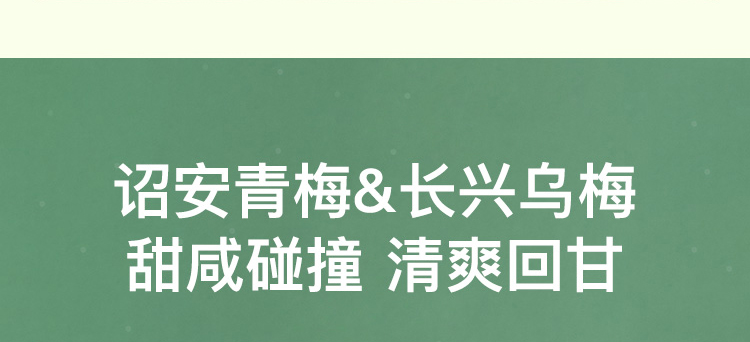 诏安青梅&长兴乌梅
甜咸碰撞 清爽回甘